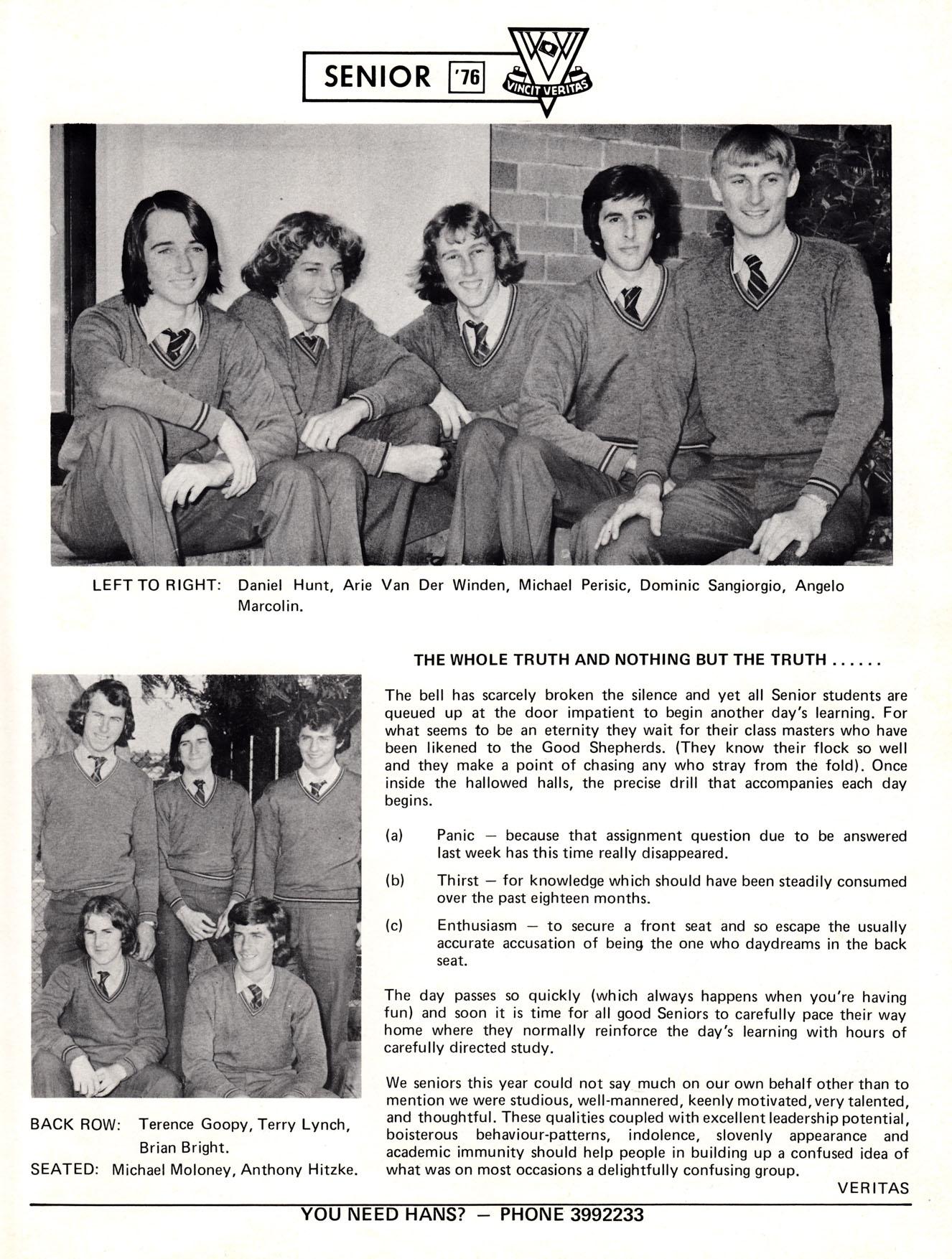 SENIOR '76

VINCIT VERITAS

LEFT TO RIGHT: Daniel Hunt, Arie Van Der Winden, Michael Perisic, Dominic Sangiorgio, Angelo Marcolin.

BACK ROW: Terence Goopy, Terry Lynch, Brian Bright.
SEATED: Michael Moloney, Anthony Hitzke.

THE WHOLE TRUTH AND NOTHING BUT THE TRUTH ......

The bell has scarcely broken the silence and yet all Senior students are queued up at the door impatient to begin another day's learning. For what seems to be an eternity they wait for their class masters who have been likened to the Good Shepherds. (They know their flock so well and they make a point of chasing any who stray from the fold). Once inside the hallowed halls, the precise drill that accompanies each day begins.

(a) Panic — because that assignment question due to be answered last week has this time really disappeared.

(b) Thirst — for knowledge which should have been steadily consumed over the past eighteen months.

(c) Enthusiasm — to secure a front seat and so escape the usually accurate accusation of being the one who daydreams in the back seat.

The day passes so quickly (which always happens when you're having fun) and soon it is time for all good Seniors to carefully pace their way home where they normally reinforce the day's learning with hours of carefully directed study.

We seniors this year could not say much on our own behalf other than to mention we were studious, well-mannered, keenly motivated, very talented, and thoughtful. These qualities coupled with excellent leadership potential, boisterous behaviour-patterns, indolence, slovenly appearance and academic immunity should help people in building up a confused idea of what was on most occasions a delightfully confusing group.

VERITAS

YOU NEED HANS? — PHONE 3992233